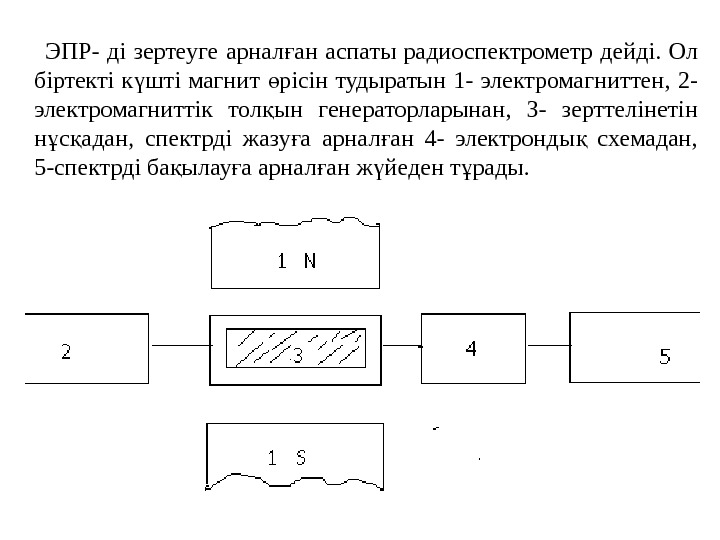 ЭПР- ді зертеуге арналған аспаты радиоспектрометр дейді. Ол біртекті күшті магнит өрісін тудыратын 1- электромагниттен, 2- электромагниттік толқын генераторларынан, 3- зерттелінетін нұсқадан, спектрді жазуға арналған 4- электрондық схемадан, 5-спектрді бақылауға арналған жүйеден тұрады.

1 N

2

3

4

5

1 S